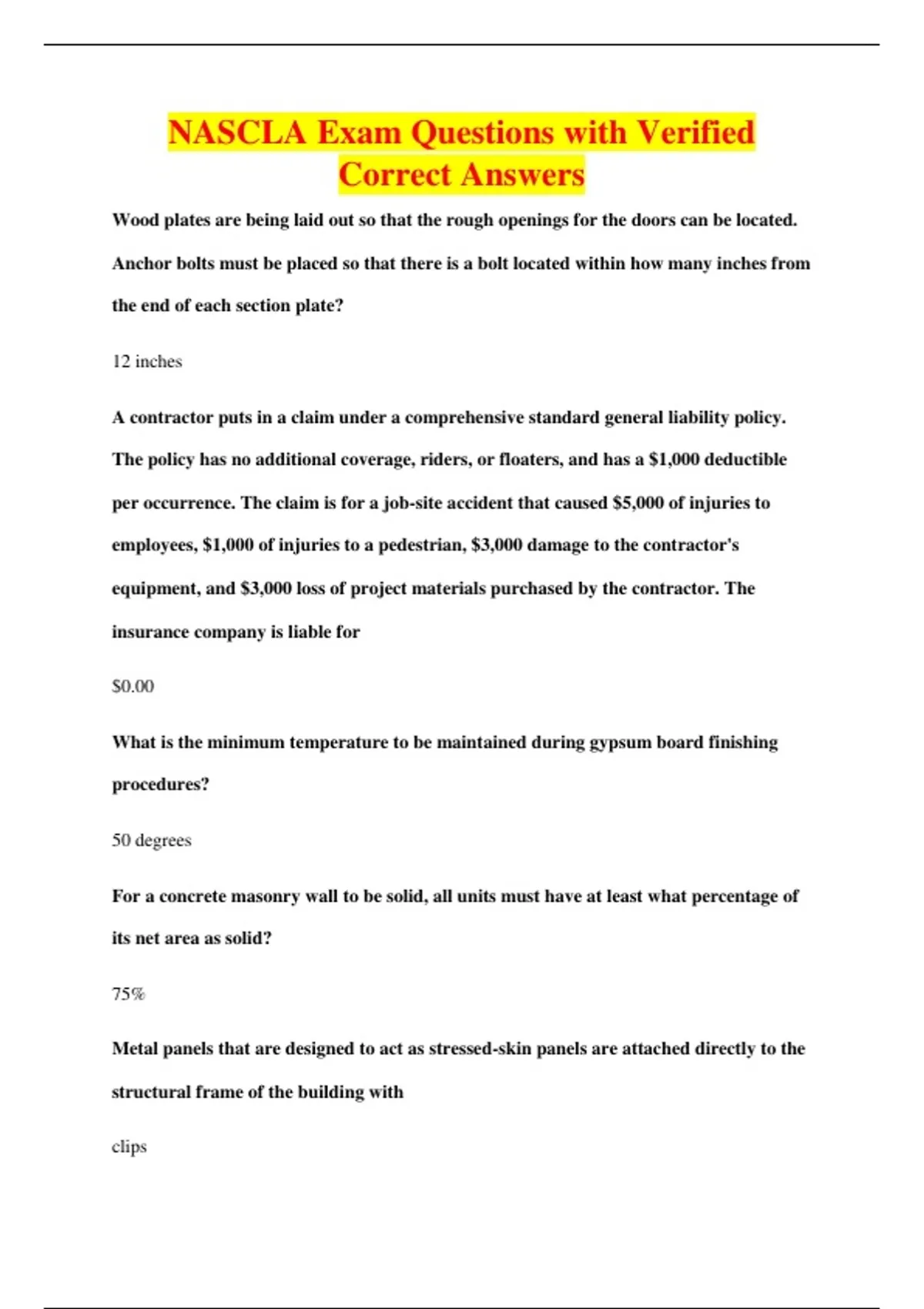 NASCLA Exam Questions with Verified Correct Answers

Wood plates are being laid out so that the rough openings for the doors can be located. Anchor bolts must be placed so that there is a bolt located within how many inches from the end of each section plate?

12 inches

A contractor puts in a claim under a comprehensive standard general liability policy. The policy has no additional coverage, riders, or floaters, and has a \$1,000 deductible per occurrence. The claim is for a job-site accident that caused \$5,000 of injuries to employees, \$1,000 of injuries to a pedestrian, \$3,000 damage to the contractor's equipment, and \$3,000 loss of project materials purchased by the contractor. The insurance company is liable for

\$0.00

What is the minimum temperature to be maintained during gypsum board finishing procedures?

50 degrees

For a concrete masonry wall to be solid, all units must have at least what percentage of its net area as solid?

75%

Metal panels that are designed to act as stressed-skin panels are attached directly to the structural frame of the building with

clips